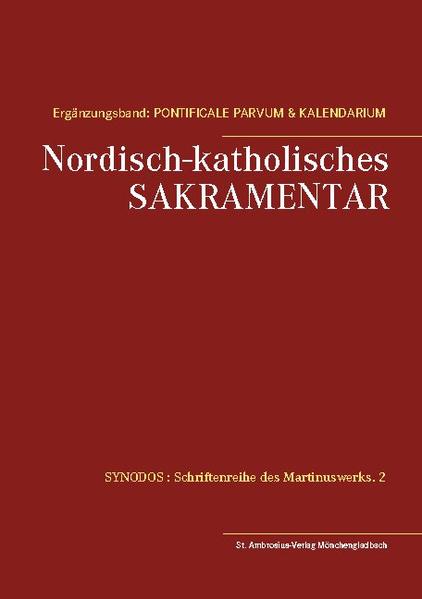 Ergänzungsband: PONTIFICALE PARVUM & KALENDARIUM

Nordisch-katholisches SAKRAMENTAR

SYNODOS : Schriftenreihe des Martinuswerks. 2

St. Ambrosius-Verlag Mönchengladbach